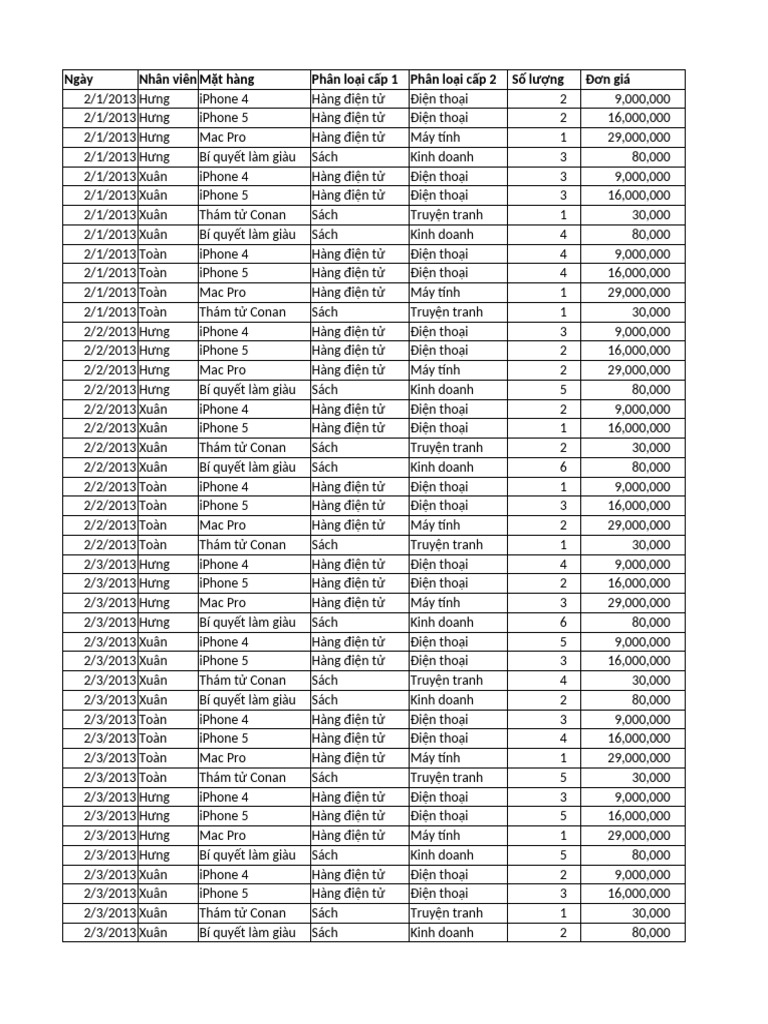 | Ngày | Nhân viên | Mặt hàng | Phân loại cấp 1 | Phân loại cấp 2 | Số lượng | Đơn giá |
|---|---|---|---|---|---|---|
| 2/1/2013 | Hưng | iPhone 4 | Hàng điện tử | Điện thoại | 2 | 9,000,000 |
| 2/1/2013 | Hưng | iPhone 5 | Hàng điện tử | Điện thoại | 2 | 16,000,000 |
| 2/1/2013 | Hưng | Mac Pro | Hàng điện tử | Máy tính | 1 | 29,000,000 |
| 2/1/2013 | Hưng | Bí quyết làm giàu | Sách | Kinh doanh | 3 | 80,000 |
| 2/1/2013 | Xuân | iPhone 4 | Hàng điện tử | Điện thoại | 3 | 9,000,000 |
| 2/1/2013 | Xuân | iPhone 5 | Hàng điện tử | Điện thoại | 3 | 16,000,000 |
| 2/1/2013 | Xuân | Thám tử Conan | Sách | Truyện tranh | 1 | 30,000 |
| 2/1/2013 | Xuân | Bí quyết làm giàu | Sách | Kinh doanh | 4 | 80,000 |
| 2/1/2013 | Toàn | iPhone 4 | Hàng điện tử | Điện thoại | 4 | 9,000,000 |
| 2/1/2013 | Toàn | iPhone 5 | Hàng điện tử | Điện thoại | 4 | 16,000,000 |
| 2/1/2013 | Toàn | Mac Pro | Hàng điện tử | Máy tính | 1 | 29,000,000 |
| 2/1/2013 | Toàn | Thám tử Conan | Sách | Truyện tranh | 1 | 30,000 |
| 2/2/2013 | Hưng | iPhone 4 | Hàng điện tử | Điện thoại | 3 | 9,000,000 |
| 2/2/2013 | Hưng | iPhone 5 | Hàng điện tử | Điện thoại | 2 | 16,000,000 |
| 2/2/2013 | Hưng | Mac Pro | Hàng điện tử | Máy tính | 2 | 29,000,000 |
| 2/2/2013 | Hưng | Bí quyết làm giàu | Sách | Kinh doanh | 5 | 80,000 |
| 2/2/2013 | Xuân | iPhone 4 | Hàng điện tử | Điện thoại | 2 | 9,000,000 |
| 2/2/2013 | Xuân | iPhone 5 | Hàng điện tử | Điện thoại | 1 | 16,000,000 |
| 2/2/2013 | Xuân | Thám tử Conan | Sách | Truyện tranh | 2 | 30,000 |
| 2/2/2013 | Xuân | Bí quyết làm giàu | Sách | Kinh doanh | 6 | 80,000 |
| 2/2/2013 | Toàn | iPhone 4 | Hàng điện tử | Điện thoại | 1 | 9,000,000 |
| 2/2/2013 | Toàn | iPhone 5 | Hàng điện tử | Điện thoại | 3 | 16,000,000 |
| 2/2/2013 | Toàn | Mac Pro | Hàng điện tử | Máy tính | 2 | 29,000,000 |
| 2/2/2013 | Toàn | Thám tử Conan | Sách | Truyện tranh | 1 | 30,000 |
| 2/3/2013 | Hưng | iPhone 4 | Hàng điện tử | Điện thoại | 4 | 9,000,000 |
| 2/3/2013 | Hưng | iPhone 5 | Hàng điện tử | Điện thoại | 2 | 16,000,000 |
| 2/3/2013 | Hưng | Mac Pro | Hàng điện tử | Máy tính | 3 | 29,000,000 |
| 2/3/2013 | Hưng | Bí quyết làm giàu | Sách | Kinh doanh | 6 | 80,000 |
| 2/3/2013 | Xuân | iPhone 4 | Hàng điện tử | Điện thoại | 5 | 9,000,000 |
| 2/3/2013 | Xuân | iPhone 5 | Hàng điện tử | Điện thoại | 3 | 16,000,000 |
| 2/3/2013 | Xuân | Thám tử Conan | Sách | Truyện tranh | 4 | 30,000 |
| 2/3/2013 | Xuân | Bí quyết làm giàu | Sách | Kinh doanh | 2 | 80,000 |
| 2/3/2013 | Toàn | iPhone 4 | Hàng điện tử | Điện thoại | 3 | 9,000,000 |
| 2/3/2013 | Toàn | iPhone 5 | Hàng điện tử | Điện thoại | 4 | 16,000,000 |
| 2/3/2013 | Toàn | Mac Pro | Hàng điện tử | Máy tính | 1 | 29,000,000 |
| 2/3/2013 | Toàn | Thám tử Conan | Sách | Truyện tranh | 5 | 30,000 |
| 2/3/2013 | Hưng | iPhone 4 | Hàng điện tử | Điện thoại | 3 | 9,000,000 |
| 2/3/2013 | Hưng | iPhone 5 | Hàng điện tử | Điện thoại | 5 | 16,000,000 |
| 2/3/2013 | Hưng | Mac Pro | Hàng điện tử | Máy tính | 1 | 29,000,000 |
| 2/3/2013 | Hưng | Bí quyết làm giàu | Sách | Kinh doanh | 5 | 80,000 |
| 2/3/2013 | Xuân | iPhone 4 | Hàng điện tử | Điện thoại | 2 | 9,000,000 |
| 2/3/2013 | Xuân | iPhone 5 | Hàng điện tử | Điện thoại | 3 | 16,000,000 |
| 2/3/2013 | Xuân | Thám tử Conan | Sách | Truyện tranh | 1 | 30,000 |
| 2/3/2013 | Xuân | Bí quyết làm giàu | Sách | Kinh doanh | 2 | 80,000 |